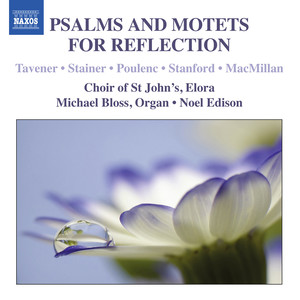 NAXOS

PSALMS AND MOTETS FOR REFLECTION

Tavener • Stainer • Poulenc • Stanford • MacMillan

Choir of St John's, Elora
Michael Bloss, Organ • Noel Edison